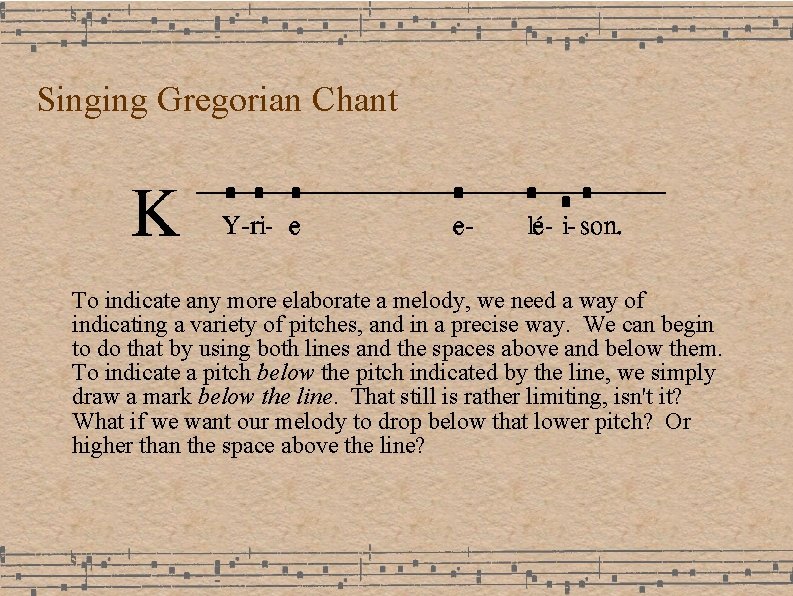 Singing Gregorian Chant

K Y-ri- e e- lé- i- son.

To indicate any more elaborate a melody, we need a way of indicating a variety of pitches, and in a precise way. We can begin to do that by using both lines and the spaces above and below them. To indicate a pitch below the pitch indicated by the line, we simply draw a mark below the line. That still is rather limiting, isn't it? What if we want our melody to drop below that lower pitch? Or higher than the space above the line?